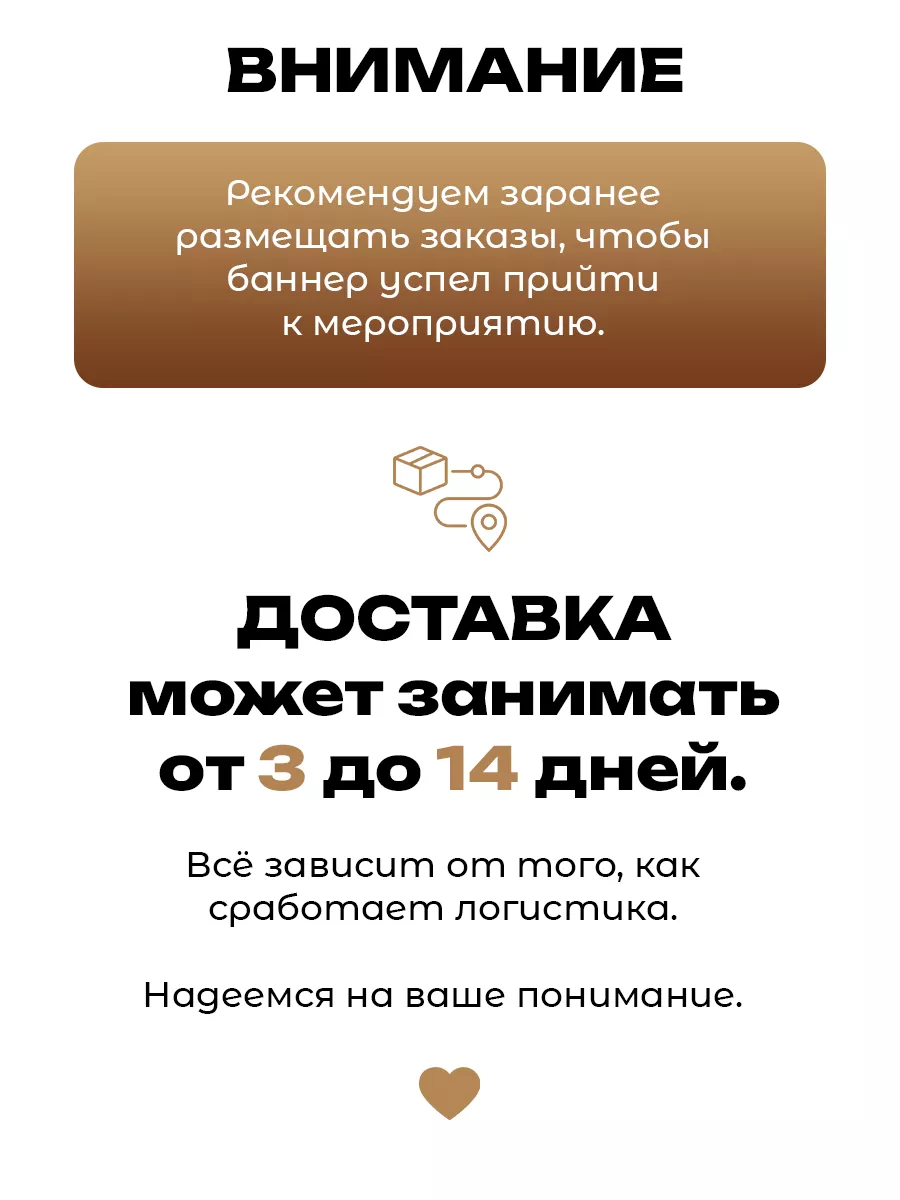 ВНИМАНИЕ

Рекомендуем заранее размещать заказы, чтобы баннер успел прийти к мероприятию.

ДОСТАВКА может занимать от 3 до 14 дней.

Всё зависит от того, как сработает логистика.

Надеемся на ваше понимание.